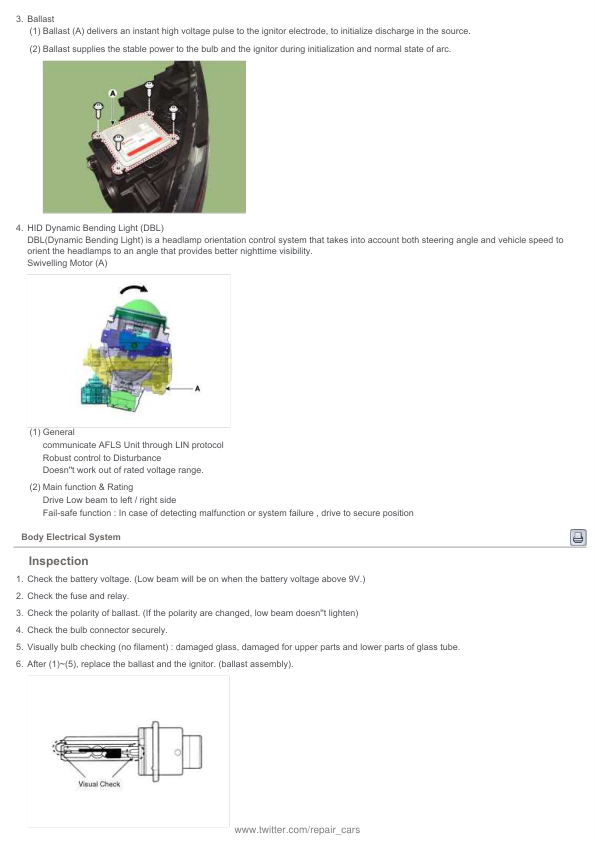 3. Ballast

(1) Ballast (A) delivers an instant high voltage pulse to the ignitor electrode, to initialize discharge in the source.

(2) Ballast supplies the stable power to the bulb and the ignitor during initialization and normal state of arc.

A

4. HID Dynamic Bending Light (DBL)
DBL(Dynamic Bending Light) is a headlamp orientation control system that takes into account both steering angle and vehicle speed to orient the headlamps to an angle that provides better nighttime visibility.
Swivelling Motor (A)

A

(1) General
communicate AFLS Unit through LIN protocol
Robust control to Disturbance
Doesn"t work out of rated voltage range.

(2) Main function & Rating
Drive Low beam to left / right side
Fail-safe function : In case of detecting malfunction or system failure , drive to secure position

Body Electrical System

Inspection

1. Check the battery voltage. (Low beam will be on when the battery voltage above 9V.)
2. Check the fuse and relay.
3. Check the polarity of ballast. (If the polarity are changed, low beam doesn"t lighten)
4. Check the bulb connector securely.
5. Visually bulb checking (no filament) : damaged glass, damaged for upper parts and lower parts of glass tube.
6. After (1)~(5), replace the ballast and the ignitor. (ballast assembly).

Visual Check

www.twitter.com/repair_cars